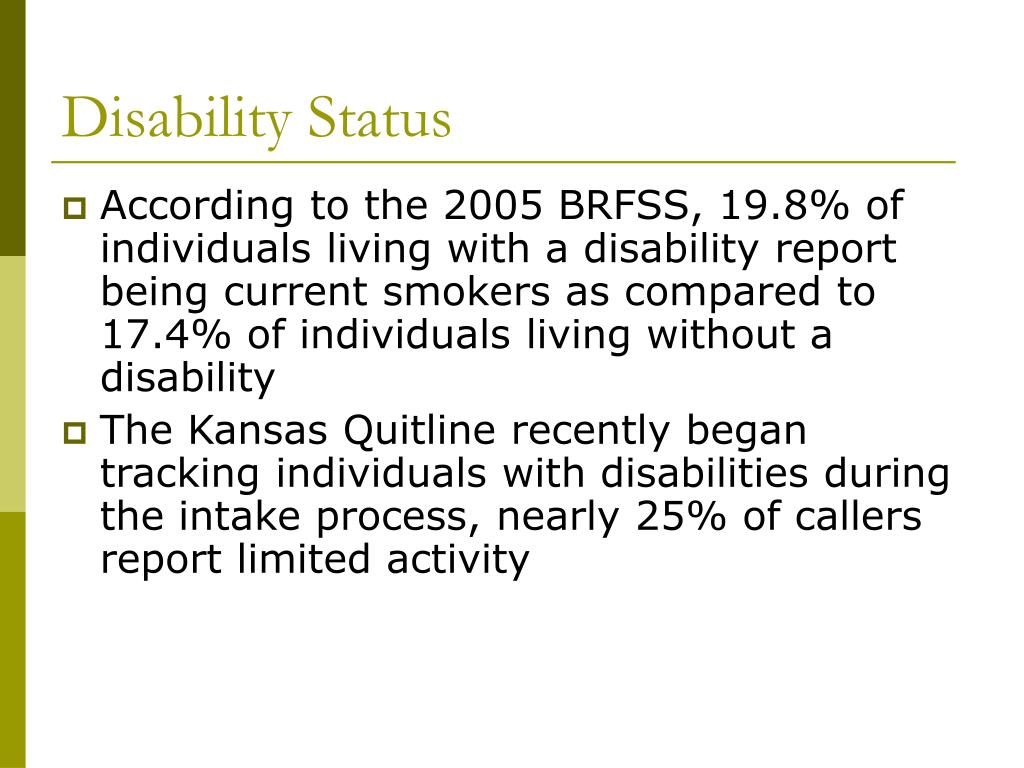 Disability Status

According to the 2005 BRFSS, 19.8% of individuals living with a disability report being current smokers as compared to 17.4% of individuals living without a disability

The Kansas Quitline recently began tracking individuals with disabilities during the intake process, nearly 25% of callers report limited activity